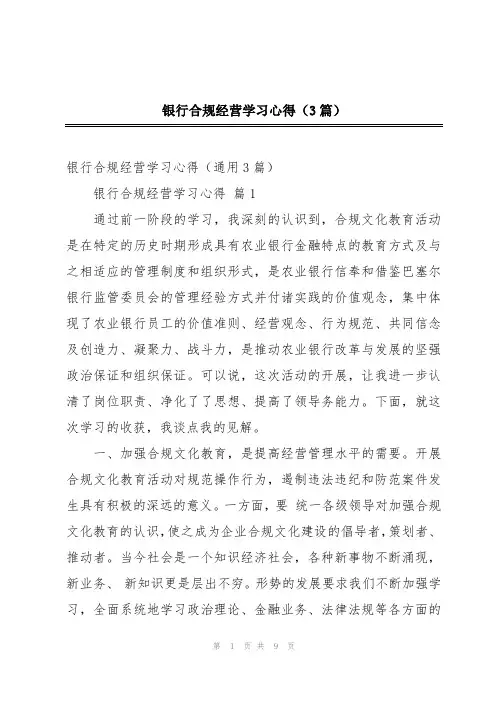 银行合规经营学习心得（3篇）

银行合规经营学习心得（通用3篇）

银行合规经营学习心得 篇1

通过前一阶段的学习，我深刻的认识到，合规文化教育活动是在特定的历史时期形成具有农业银行金融特点的教育方式及与之相适应的管理制度和组织形式，是农业银行信奉和借鉴巴塞尔银行监管委员会的管理经验方式并付诸实践的价值观念，集中体现了农业银行员工的价值准则、经营观念、行为规范、共同信念及创造力、凝聚力、战斗力，是推动农业银行改革与发展的坚强政治保证和组织保证。可以说，这次活动的开展，让我进一步认清了岗位职责、净化了了思想、提高了领导务能力。下面，就这次学习的收获，我谈点我的见解。

一、加强合规文化教育，是提高经营管理水平的需要。开展合规文化教育活动对规范操作行为，遏制违法违纪和防范案件发生具有积极的深远的意义。一方面，要 统一各级领导对加强合规文化教育的认识，使之成为企业合规文化建设的倡导者，策划者、推动者。当今社会是一个知识经济社会，各种新事物不断涌现，新业务、 新知识更是层出不穷。形势的发展要求我们不断加强学习，全面系统地学习政治理论、金融业务、法律法规等各方面的

第 1 页 共 9 页